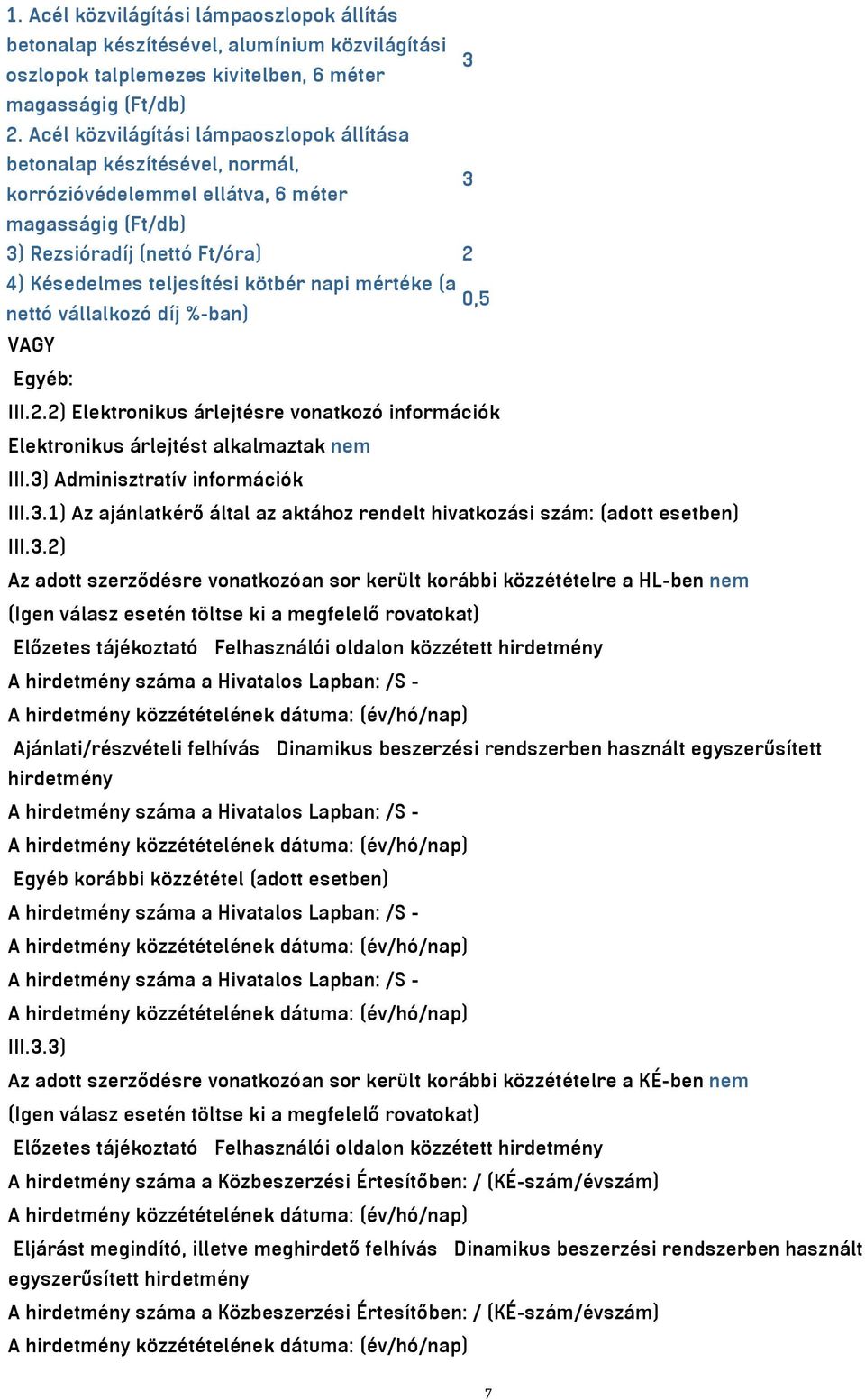 | | |
|---|---|
| 1. Acél közvilágítási lámpaoszlopok állítás betonalap készítésével, alumínium közvilágítási oszlopok talplemezes kivitelben, 6 méter magasságig (Ft/db) | 3 |
| 2. Acél közvilágítási lámpaoszlopok állítása betonalap készítésével, normál, korrózióvédelemmel ellátva, 6 méter magasságig (Ft/db) | 3 |
| 3) Rezsióradíj (nettó Ft/óra) | 2 |
| 4) Késedelmes teljesítési kötbér napi mértéke (a nettó vállalkozó díj %-ban) | 0,5 |

VAGY

Egyéb:

III.2.2) Elektronikus árlejtésre vonatkozó információk

Elektronikus árlejtést alkalmaztak nem

III.3) Adminisztratív információk

III.3.1) Az ajánlatkérő által az aktához rendelt hivatkozási szám: (adott esetben)

III.3.2)

Az adott szerződésre vonatkozóan sor került korábbi közzétételre a HL-ben nem

(Igen válasz esetén töltse ki a megfelelő rovatokat)

Előzetes tájékoztató Felhasználói oldalon közzétett hirdetmény

A hirdetmény száma a Hivatalos Lapban: /S -

A hirdetmény közzétételének dátuma: (év/hó/nap)

Ajánlati/részvételi felhívás Dinamikus beszerzési rendszerben használt egyszerűsített hirdetmény

A hirdetmény száma a Hivatalos Lapban: /S -

A hirdetmény közzétételének dátuma: (év/hó/nap)

Egyéb korábbi közzététel (adott esetben)

A hirdetmény száma a Hivatalos Lapban: /S -

A hirdetmény közzétételének dátuma: (év/hó/nap)

A hirdetmény száma a Hivatalos Lapban: /S -

A hirdetmény közzétételének dátuma: (év/hó/nap)

III.3.3)

Az adott szerződésre vonatkozóan sor került korábbi közzétételre a KÉ-ben nem

(Igen válasz esetén töltse ki a megfelelő rovatokat)

Előzetes tájékoztató Felhasználói oldalon közzétett hirdetmény

A hirdetmény száma a Közbeszerzési Értesítőben: / (KÉ-szám/évszám)

A hirdetmény közzétételének dátuma: (év/hó/nap)

Eljárást megindító, illetve meghirdető felhívás Dinamikus beszerzési rendszerben használt egyszerűsített hirdetmény

A hirdetmény száma a Közbeszerzési Értesítőben: / (KÉ-szám/évszám)

A hirdetmény közzétételének dátuma: (év/hó/nap)

7